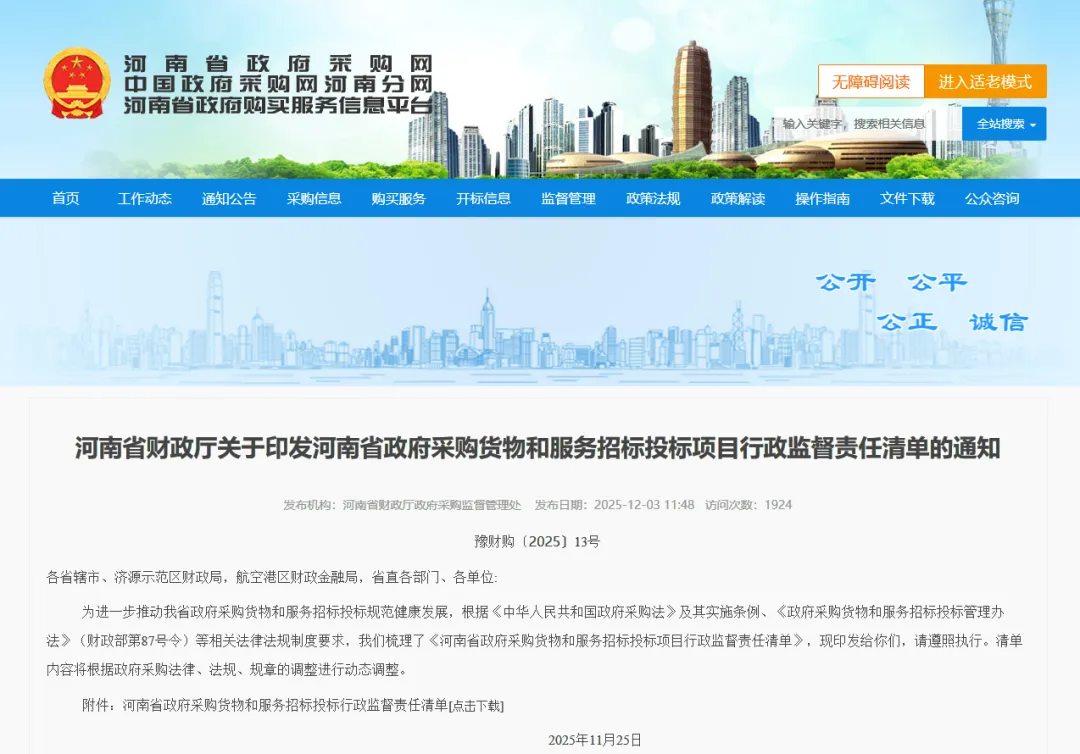 河南省政府采购网
中国政府采购网河南分网
河南省政府购买服务信息平台

无障碍阅读 进入适老模式

输入关键字，搜索相关信息 全站搜索

首页 工作动态 通知公告 采购信息 购买服务 开标信息 监督管理 政策法规 政策解读 操作指南 文件下载 公众咨询

公开 公平
公正 诚信

河南省财政厅关于印发河南省政府采购货物和服务招标投标项目行政监督责任清单的通知

发布机构：河南省财政厅政府采购监督管理处 发布日期：2025-12-03 11:48 访问次数：1924

豫财购〔2025〕13号

各省辖市、济源示范区财政局，航空港区财政金融局，省直各部门、各单位:

为进一步推动我省政府采购货物和服务招标投标规范健康发展，根据《中华人民共和国政府采购法》及其实施条例、《政府采购货物和服务招标投标管理办法》（财政部第87号令）等相关法律法规制度要求，我们梳理了《河南省政府采购货物和服务招标投标项目行政监督责任清单》，现印发给你们，请遵照执行。清单内容将根据政府采购法律、法规、规章的调整进行动态调整。

附件：河南省政府采购货物和服务招标投标行政监督责任清单[点击下载]

2025年11月25日